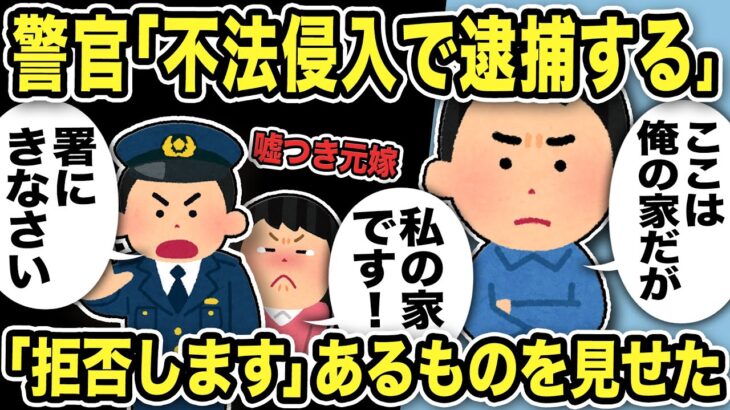 警官「不法侵入で逮捕する」

署にきなさい

嘘つき元嫁

私の家です！

ここは俺の家だが

「拒否します」あるものを見せた